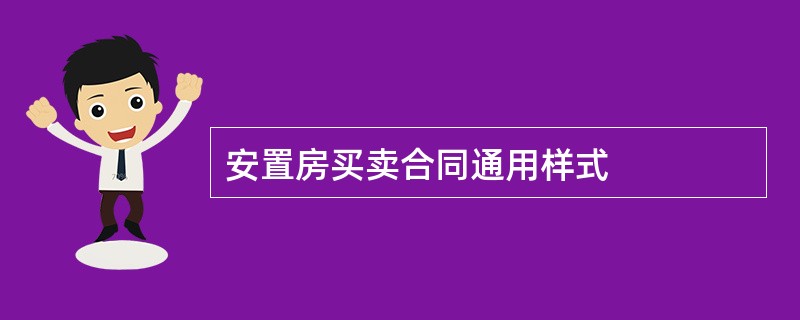 安置房买卖合同通用样式